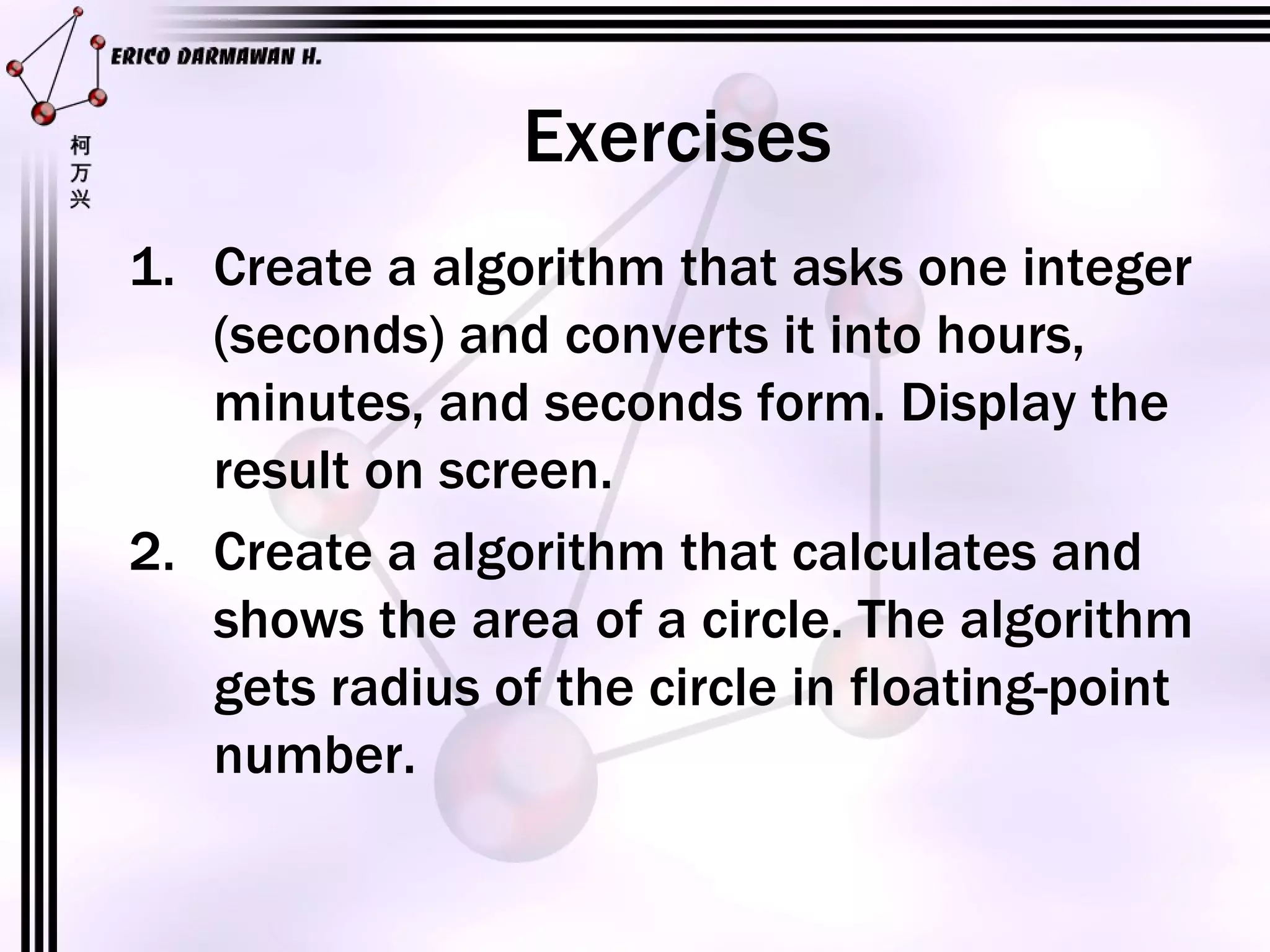 ERICO DARMAWAN H.

柯万兴

Exercises

1. Create a algorithm that asks one integer (seconds) and converts it into hours, minutes, and seconds form. Display the result on screen.
2. Create a algorithm that calculates and shows the area of a circle. The algorithm gets radius of the circle in floating-point number.